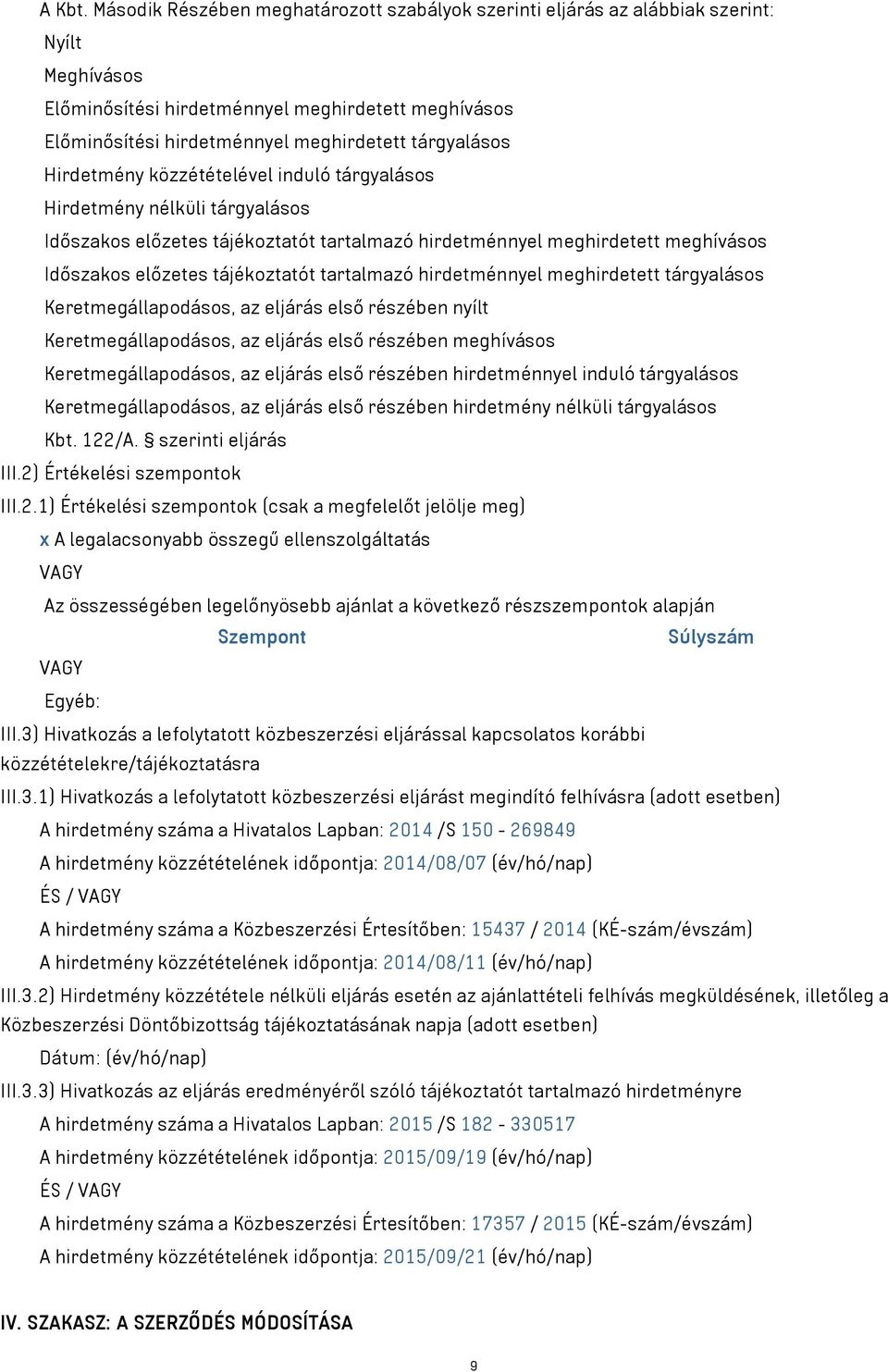 A Kbt. Második Részében meghatározott szabályok szerinti eljárás az alábbiak szerint:
Nyílt
Meghívásos
Előminősítési hirdetménnyel meghirdetett meghívásos
Előminősítési hirdetménnyel meghirdetett tárgyalásos
Hirdetmény közzétételével induló tárgyalásos
Hirdetmény nélküli tárgyalásos
Időszakos előzetes tájékoztatót tartalmazó hirdetménnyel meghirdetett meghívásos
Időszakos előzetes tájékoztatót tartalmazó hirdetménnyel meghirdetett tárgyalásos
Keretmegállapodásos, az eljárás első részében nyílt
Keretmegállapodásos, az eljárás első részében meghívásos
Keretmegállapodásos, az eljárás első részében hirdetménnyel induló tárgyalásos
Keretmegállapodásos, az eljárás első részében hirdetmény nélküli tárgyalásos
Kbt. 122/A. § szerinti eljárás
III.2) Értékelési szempontok
III.2.1) Értékelési szempontok (csak a megfelelőt jelölje meg)
x A legalacsonyabb összegű ellenszolgáltatás
VAGY
Az összességében legelőnyösebb ajánlat a következő részszempontok alapján
Szempont Súlyszám
VAGY
Egyéb:
III.3) Hivatkozás a lefolytatott közbeszerzési eljárással kapcsolatos korábbi közzétételekre/tájékoztatásra
III.3.1) Hivatkozás a lefolytatott közbeszerzési eljárást megindító felhívásra (adott esetben)
A hirdetmény száma a Hivatalos Lapban: 2014 /S 150 - 269849
A hirdetmény közzétételének időpontja: 2014/08/07 (év/hó/nap)
ÉS / VAGY
A hirdetmény száma a Közbeszerzési Értesítőben: 15437 / 2014 (KÉ-szám/évszám)
A hirdetmény közzétételének időpontja: 2014/08/11 (év/hó/nap)
III.3.2) Hirdetmény közzététele nélküli eljárás esetén az ajánlattételi felhívás megküldésének, illetőleg a Közbeszerzési Döntőbizottság tájékoztatásának napja (adott esetben)
Dátum: (év/hó/nap)
III.3.3) Hivatkozás az eljárás eredményéről szóló tájékoztatót tartalmazó hirdetményre
A hirdetmény száma a Hivatalos Lapban: 2015 /S 182 - 330517
A hirdetmény közzétételének időpontja: 2015/09/19 (év/hó/nap)
ÉS / VAGY
A hirdetmény száma a Közbeszerzési Értesítőben: 17357 / 2015 (KÉ-szám/évszám)
A hirdetmény közzétételének időpontja: 2015/09/21 (év/hó/nap)

IV. SZAKASZ: A SZERZŐDÉS MÓDOSÍTÁSA

9